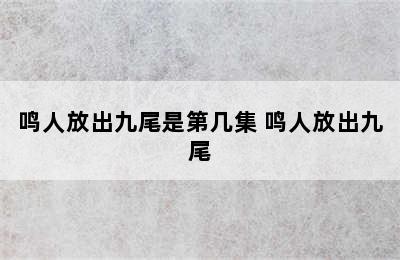 鸣人放出九尾是第几集 鸣人放出九尾